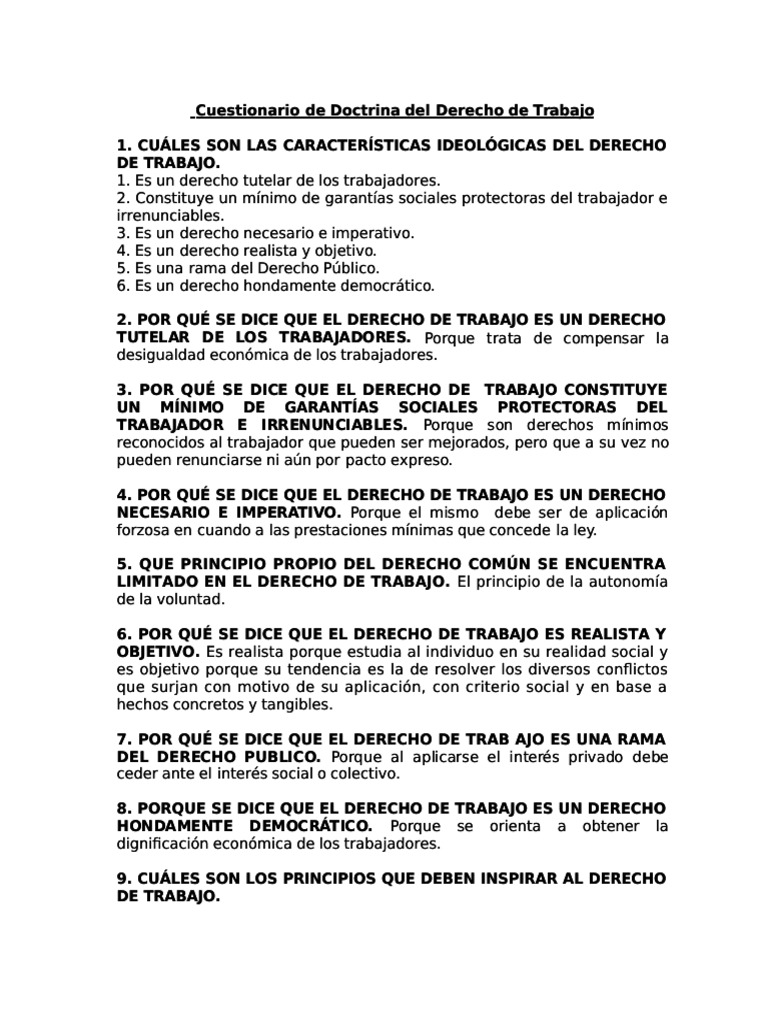 Cuestionario de Doctrina del Derecho de Trabajo

1. CUÁLES SON LAS CARACTERÍSTICAS IDEOLÓGICAS DEL DERECHO DE TRABAJO.
1. Es un derecho tutelar de los trabajadores.
2. Constituye un mínimo de garantías sociales protectoras del trabajador e irrenunciables.
3. Es un derecho necesario e imperativo.
4. Es un derecho realista y objetivo.
5. Es una rama del Derecho Público.
6. Es un derecho hondamente democrático.

2. POR QUÉ SE DICE QUE EL DERECHO DE TRABAJO ES UN DERECHO TUTELAR DE LOS TRABAJADORES. Porque trata de compensar la desigualdad económica de los trabajadores.

3. POR QUÉ SE DICE QUE EL DERECHO DE TRABAJO CONSTITUYE UN MÍNIMO DE GARANTÍAS SOCIALES PROTECTORAS DEL TRABAJADOR E IRRENUNCIABLES. Porque son derechos mínimos reconocidos al trabajador que pueden ser mejorados, pero que a su vez no pueden renunciarse ni aún por pacto expreso.

4. POR QUÉ SE DICE QUE EL DERECHO DE TRABAJO ES UN DERECHO NECESARIO E IMPERATIVO. Porque el mismo debe ser de aplicación forzosa en cuando a las prestaciones mínimas que concede la ley.

5. QUE PRINCIPIO PROPIO DEL DERECHO COMÚN SE ENCUENTRA LIMITADO EN EL DERECHO DE TRABAJO. El principio de la autonomía de la voluntad.

6. POR QUÉ SE DICE QUE EL DERECHO DE TRABAJO ES REALISTA Y OBJETIVO. Es realista porque estudia al individuo en su realidad social y es objetivo porque su tendencia es la de resolver los diversos conflictos que surjan con motivo de su aplicación, con criterio social y en base a hechos concretos y tangibles.

7. POR QUÉ SE DICE QUE EL DERECHO DE TRAB AJO ES UNA RAMA DEL DERECHO PUBLICO. Porque al aplicarse el interés privado debe ceder ante el interés social o colectivo.

8. PORQUE SE DICE QUE EL DERECHO DE TRABAJO ES UN DERECHO HONDAMENTE DEMOCRÁTICO. Porque se orienta a obtener la dignificación económica de los trabajadores.

9. CUÁLES SON LOS PRINCIPIOS QUE DEBEN INSPIRAR AL DERECHO DE TRABAJO.